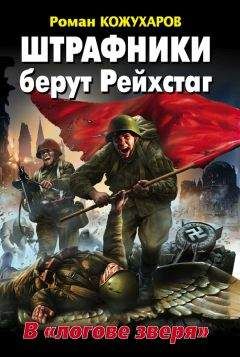 Роман КОЖУХАРОВ

ШТРАФНИКИ
берут Рейхстаг

В «логове зверя»